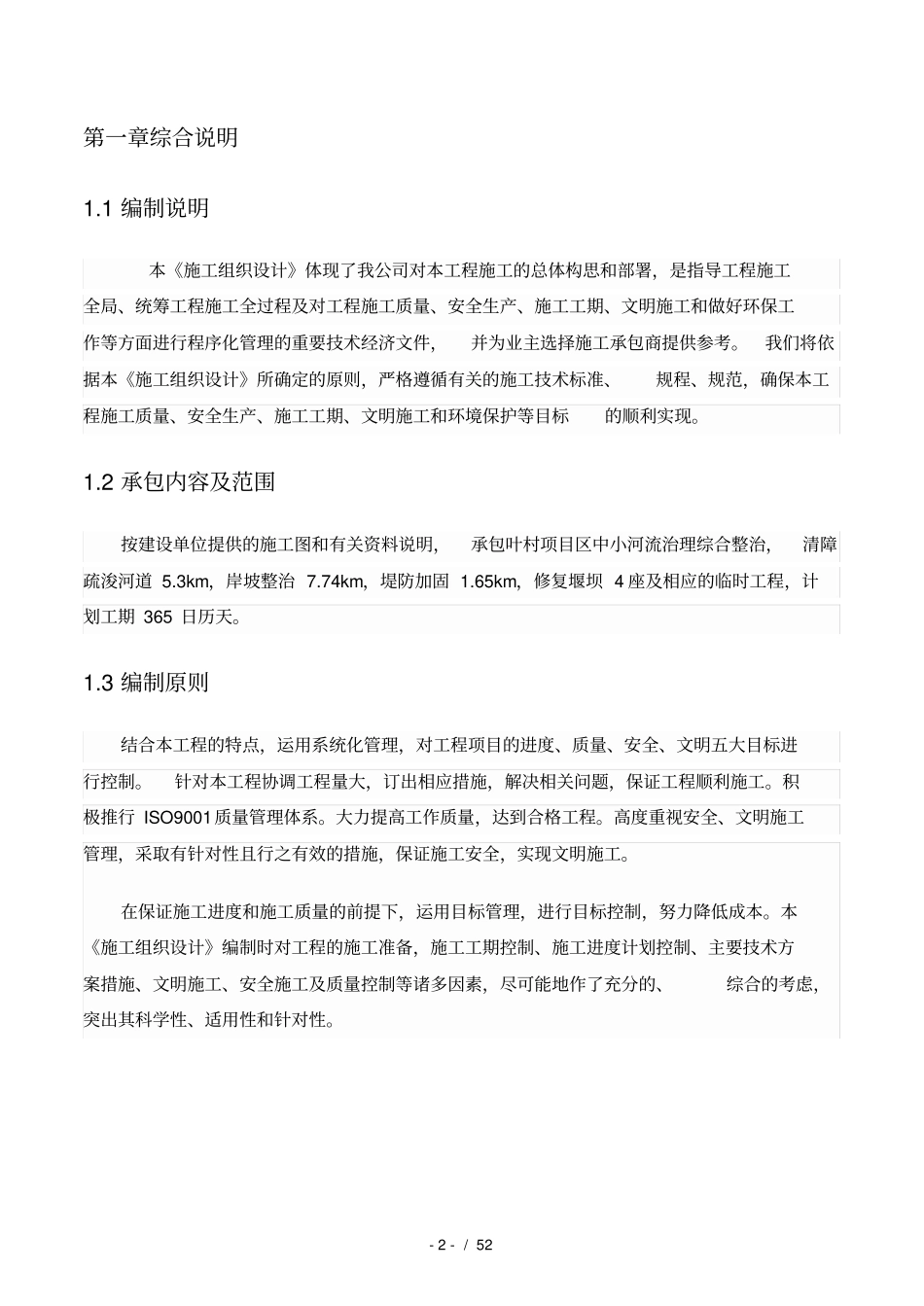 第一章综合说明

1.1 编制说明

本《施工组织设计》体现了我公司对本工程施工的总体构思和部署，是指导工程施工全局、统筹工程施工全过程及对工程施工质量、安全生产、施工工期、文明施工和做好环保工作等方面进行程序化管理的重要技术经济文件，并为业主选择施工承包商提供参考。我们将依据本《施工组织设计》所确定的原则，严格遵循有关的施工技术标准、规程、规范，确保本工程施工质量、安全生产、施工工期、文明施工和环境保护等目标的顺利实现。

1.2 承包内容及范围

按建设单位提供的施工图和有关资料说明，承包叶村项目区中小河流治理综合整治，清障疏浚河道 5.3km，岸坡整治 7.74km，堤防加固 1.65km，修复堰坝 4 座及相应的临时工程，计划工期 365 日历天。

1.3 编制原则

结合本工程的特点，运用系统化管理，对工程项目的进度、质量、安全、文明五大目标进行控制。针对本工程协调工程量大，订出相应措施，解决相关问题，保证工程顺利施工。积极推行 ISO9001 质量管理体系。大力提高工作质量，达到合格工程。高度重视安全、文明施工管理，采取有针对性且行之有效的措施，保证施工安全，实现文明施工。

在保证施工进度和施工质量的前提下，运用目标管理，进行目标控制，努力降低成本。本《施工组织设计》编制时对工程的施工准备，施工工期控制、施工进度计划控制、主要技术方案措施、文明施工、安全施工及质量控制等诸多因素，尽可能地作了充分的、综合的考虑，突出其科学性、适用性和针对性。

- 2 - / 52